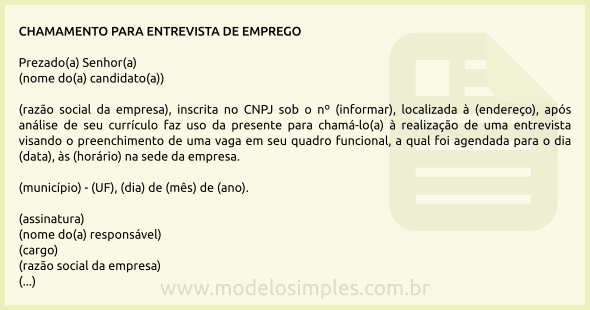 CHAMAMENTO PARA ENTREVISTA DE EMPREGO

Prezado(a) Senhor(a)
(nome do(a) candidato(a))

(razão social da empresa), inscrita no CNPJ sob o nº (informar), localizada à (endereço), após análise de seu currículo faz uso da presente para chamá-lo(a) à realização de uma entrevista visando o preenchimento de uma vaga em seu quadro funcional, a qual foi agendada para o dia (data), às (horário) na sede da empresa.

(município) - (UF), (dia) de (mês) de (ano).

(assinatura)
(nome do(a) responsável)
(cargo)
(razão social da empresa)
(...)

www.modelosimples.com.br